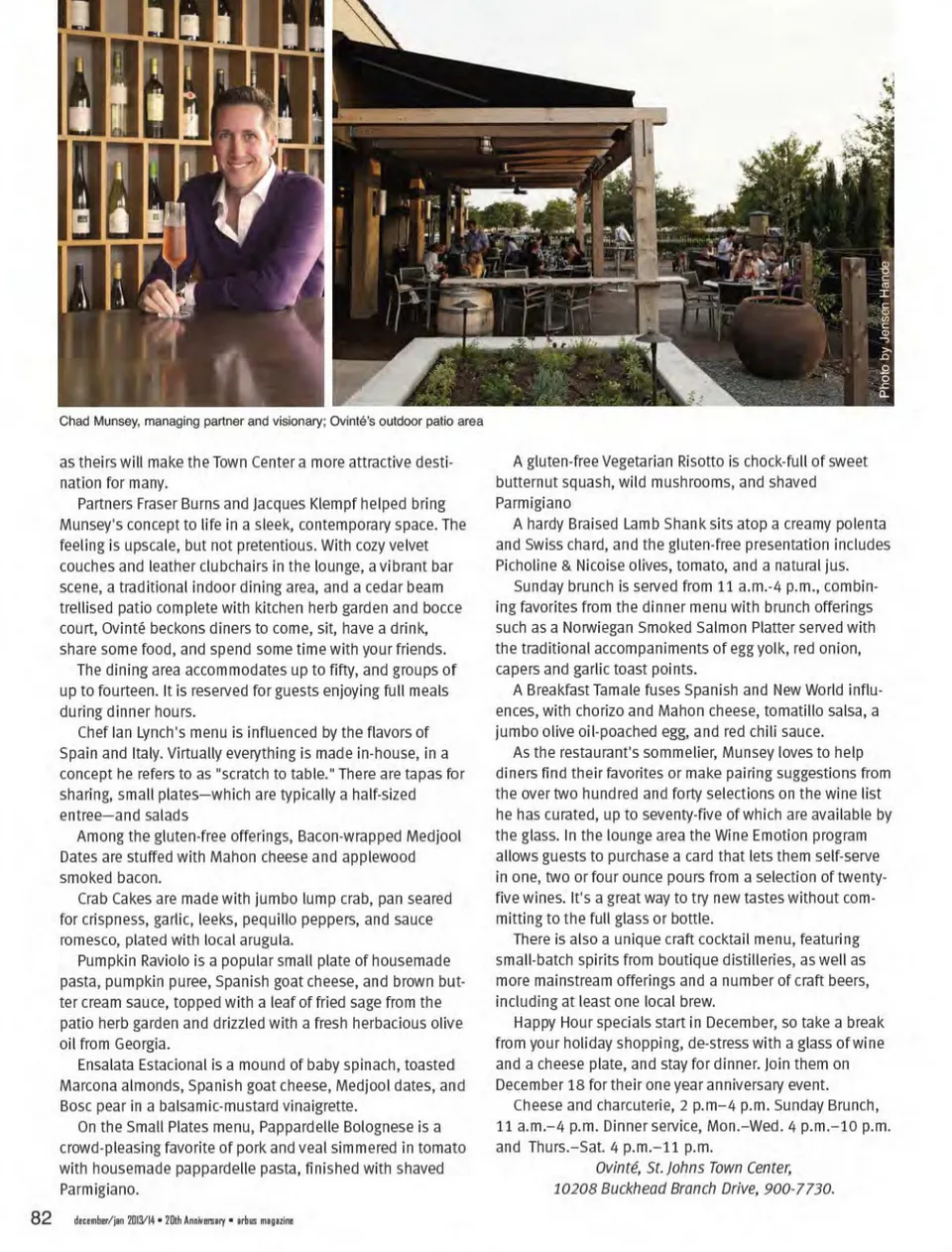 Photo by Jensen Hande

Chad Munsey, managing partner and visionary; Ovinté's outdoor patio area

as theirs will make the Town Center a more attractive destination for many.

Partners Fraser Burns and Jacques Klempf helped bring Munsey's concept to life in a sleek, contemporary space. The feeling is upscale, but not pretentious. With cozy velvet couches and leather clubchairs in the lounge, a vibrant bar scene, a traditional indoor dining area, and a cedar beam trellised patio complete with kitchen herb garden and bocce court, Ovinté beckons diners to come, sit, have a drink, share some food, and spend some time with your friends.

The dining area accommodates up to fifty, and groups of up to fourteen. It is reserved for guests enjoying full meals during dinner hours.

Chef Ian Lynch's menu is influenced by the flavors of Spain and Italy. Virtually everything is made in-house, in a concept he refers to as "scratch to table." There are tapas for sharing, small plates—which are typically a half-sized entree—and salads

Among the gluten-free offerings, Bacon-wrapped Medjool Dates are stuffed with Mahon cheese and applewood smoked bacon.

Crab Cakes are made with jumbo lump crab, pan seared for crispness, garlic, leeks, pequillo peppers, and sauce romesco, plated with local arugula.

Pumpkin Raviolo is a popular small plate of housemade pasta, pumpkin puree, Spanish goat cheese, and brown butter cream sauce, topped with a leaf of fried sage from the patio herb garden and drizzled with a fresh herbacious olive oil from Georgia.

Ensalata Estacional is a mound of baby spinach, toasted Marcona almonds, Spanish goat cheese, Medjool dates, and Bosc pear in a balsamic-mustard vinaigrette.

On the Small Plates menu, Pappardelle Bolognese is a crowd-pleasing favorite of pork and veal simmered in tomato with housemade pappardelle pasta, finished with shaved Parmigiano.

A gluten-free Vegetarian Risotto is chock-full of sweet butternut squash, wild mushrooms, and shaved Parmigiano

A hardy Braised Lamb Shank sits atop a creamy polenta and Swiss chard, and the gluten-free presentation includes Picholine & Nicoise olives, tomato, and a natural jus.

Sunday brunch is served from 11 a.m.-4 p.m., combining favorites from the dinner menu with brunch offerings such as a Norwiegan Smoked Salmon Platter served with the traditional accompaniments of egg yolk, red onion, capers and garlic toast points.

A Breakfast Tamale fuses Spanish and New World influences, with chorizo and Mahon cheese, tomatillo salsa, a jumbo olive oil-poached egg, and red chili sauce.

As the restaurant's sommelier, Munsey loves to help diners find their favorites or make pairing suggestions from the over two hundred and forty selections on the wine list he has curated, up to seventy-five of which are available by the glass. In the lounge area the Wine Emotion program allows guests to purchase a card that lets them self-serve in one, two or four ounce pours from a selection of twenty-five wines. It's a great way to try new tastes without committing to the full glass or bottle.

There is also a unique craft cocktail menu, featuring small-batch spirits from boutique distilleries, as well as more mainstream offerings and a number of craft beers, including at least one local brew.

Happy Hour specials start in December, so take a break from your holiday shopping, de-stress with a glass of wine and a cheese plate, and stay for dinner. Join them on December 18 for their one year anniversary event.

Cheese and charcuterie, 2 p.m–4 p.m. Sunday Brunch, 11 a.m.–4 p.m. Dinner service, Mon.–Wed. 4 p.m.–10 p.m. and Thurs.–Sat. 4 p.m.–11 p.m.

Ovinté, St. Johns Town Center, 10208 Buckhead Branch Drive, 900-7730.

82 december/jan 2013/14 • 20th Anniversary • arbus magazine